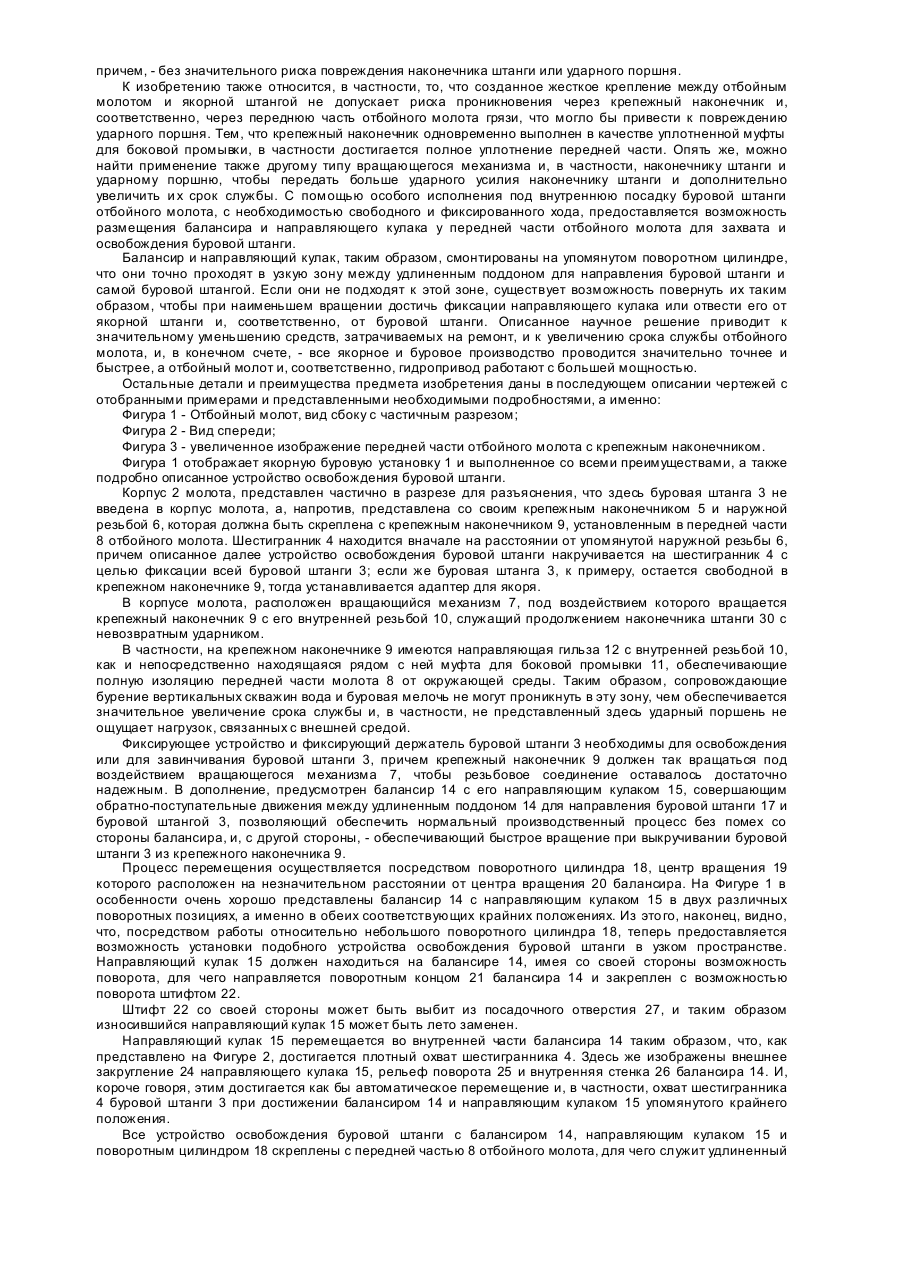 причем, - без значительного риска повреждения наконечника штанги или ударного поршня.

К изобретению также относится, в частности, то, что созданное жесткое крепление между отбойным молотом и якорной штангой не допускает риска проникновения через крепежный наконечник и, соответственно, через переднюю часть отбойного молота грязи, что могло бы привести к повреждению ударного поршня. Тем, что крепежный наконечник одновременно выполнен в качестве уплотненной муфты для боковой промывки, в частности достигается полное уплотнение передней части. Опять же, можно найти применение также другому типу вращающегося механизма и, в частности, наконечнику штанги и ударному поршню, чтобы передать больше ударного усилия наконечнику штанги и дополнительно увеличить их срок службы. С помощью особого исполнения под внутреннюю посадку буровой штанги отбойного молота, с необходимостью свободного и фиксированного хода, предоставляется возможность размещения балансира и направляющего кулака у передней части отбойного молота для захвата и освобождения буровой штанги.

Балансир и направляющий кулак, таким образом, смонтированы на упомянутом поворотном цилиндре, что они точно проходят в узкую зону между удлиненным поддоном для направления буровой штанги и самой буровой штангой. Если они не подходят к этой зоне, существует возможность повернуть их таким образом, чтобы при наименьшем вращении достичь фиксации направляющего кулака или отвести его от якорной штанги и, соответственно, от буровой штанги. Описанное научное решение приводит к значительному уменьшению средств, затрачиваемых на ремонт, и к увеличению срока службы отбойного молота, и, в конечном счете, - все якорное и буровое производство проводится значительно точнее и быстрее, а отбойный молот и, соответственно, гидропривод работают с большей мощностью.

Остальные детали и преимущества предмета изобретения даны в последующем описании чертежей с отобранными примерами и представленными необходимыми подробностями, а именно:

Фигура 1 - Отбойный молот, вид сбоку с частичным разрезом;

Фигура 2 - Вид спереди;

Фигура 3 - увеличенное изображение передней части отбойного молота с крепежным наконечником.

Фигура 1 отображает якорную буровую установку 1 и выполненное со всеми преимуществами, а также подробно описанное устройство освобождения буровой штанги.

Корпус 2 молота, представлен частично в разрезе для разъяснения, что здесь буровая штанга 3 не введена в корпус молота, а, напротив, представлена со своим крепежным наконечником 5 и наружной резьбой 6, которая должна быть скреплена с крепежным наконечником 9, установленным в передней части 8 отбойного молота. Шестигранник 4 находится вначале на расстоянии от упомянутой наружной резьбы 6, причем описанное далее устройство освобождения буровой штанги накручивается на шестигранник 4 с целью фиксации всей буровой штанги 3; если же буровая штанга 3, к примеру, остается свободной в крепежном наконечнике 9, тогда устанавливается адаптер для якоря.

В корпусе молота, расположен вращающийся механизм 7, под воздействием которого вращается крепежный наконечник 9 с его внутренней резьбой 10, служащий продолжением наконечника штанги 30 с невозвратным ударником.

В частности, на крепежном наконечнике 9 имеются направляющая гильза 12 с внутренней резьбой 10, как и непосредственно находящаяся рядом с ней муфта для боковой промывки 11, обеспечивающие полную изоляцию передней части молота 8 от окружающей среды. Таким образом, сопровождающие бурение вертикальных скважин вода и буровая мелочь не могут проникнуть в эту зону, чем обеспечивается значительное увеличение срока службы и, в частности, не представленный здесь ударный поршень не ощущает нагрузок, связанных с внешней средой.

Фиксирующее устройство и фиксирующий держатель буровой штанги 3 необходимы для освобождения или для завинчивания буровой штанги 3, причем крепежный наконечник 9 должен так вращаться под воздействием вращающегося механизма 7, чтобы резьбовое соединение оставалось достаточно надежным. В дополнение, предусмотрен балансир 14 с его направляющим кулаком 15, совершающим обратно-поступательные движения между удлиненным поддоном 14 для направления буровой штанги 17 и буровой штангой 3, позволяющий обеспечить нормальный производственный процесс без помех со стороны балансира, и, с другой стороны, - обеспечивающий быстрое вращение при выкручивании буровой штанги 3 из крепежного наконечника 9.

Процесс перемещения осуществляется посредством поворотного цилиндра 18, центр вращения 19 которого расположен на незначительном расстоянии от центра вращения 20 балансира. На Фигуре 1 в особенности очень хорошо представлены балансир 14 с направляющим кулаком 15 в двух различных поворотных позициях, а именно в обеих соответствующих крайних положениях. Из этого, наконец, видно, что, посредством работы относительно небольшого поворотного цилиндра 18, теперь предоставляется возможность установки подобного устройства освобождения буровой штанги в узком пространстве. Направляющий кулак 15 должен находиться на балансире 14, имея со своей стороны возможность поворота, для чего направляется поворотным концом 21 балансира 14 и закреплен с возможностью поворота штифтом 22.

Штифт 22 со своей стороны может быть выбит из посадочного отверстия 27, и таким образом износившийся направляющий кулак 15 может быть лето заменен.

Направляющий кулак 15 перемещается во внутренней части балансира 14 таким образом, что, как представлено на Фигуре 2, достигается плотный охват шестигранника 4. Здесь же изображены внешнее закругление 24 направляющего кулака 15, рельеф поворота 25 и внутренняя стенка 26 балансира 14. И, короче говоря, этим достигается как бы автоматическое перемещение и, в частности, охват шестигранника 4 буровой штанги 3 при достижении балансиром 14 и направляющим кулаком 15 упомянутого крайнего положения.

Все устройство освобождения буровой штанги с балансиром 14, направляющим кулаком 15 и поворотным цилиндром 18 скреплены с передней частью 8 отбойного молота, для чего служит удлиненный